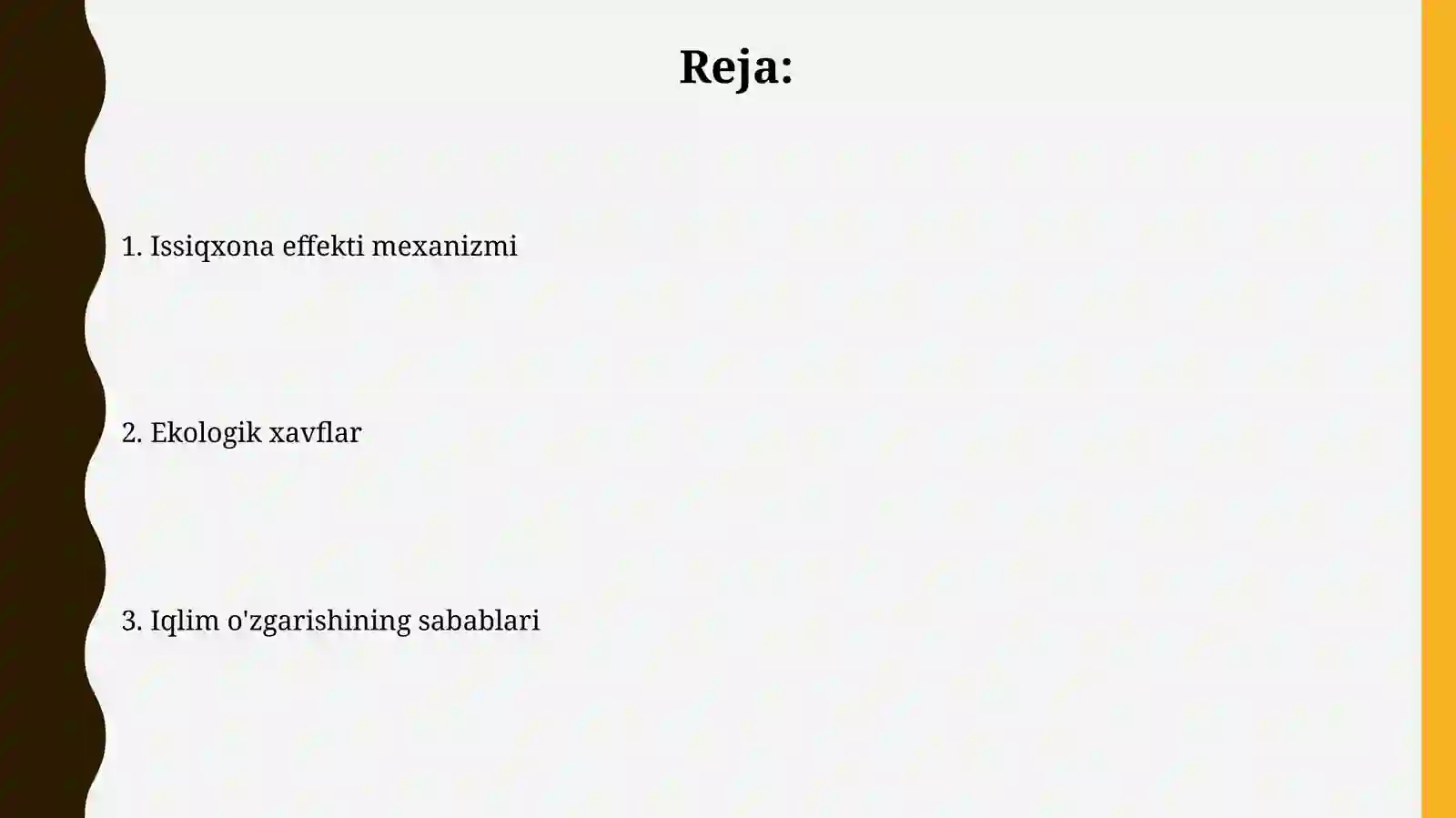 Reja:

1. Issiqxona effekti mexanizmi

2. Ekologik xavflar

3. Iqlim o'zgarishining sabablari